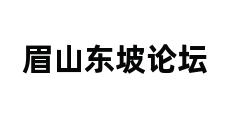 眉山东坡论坛